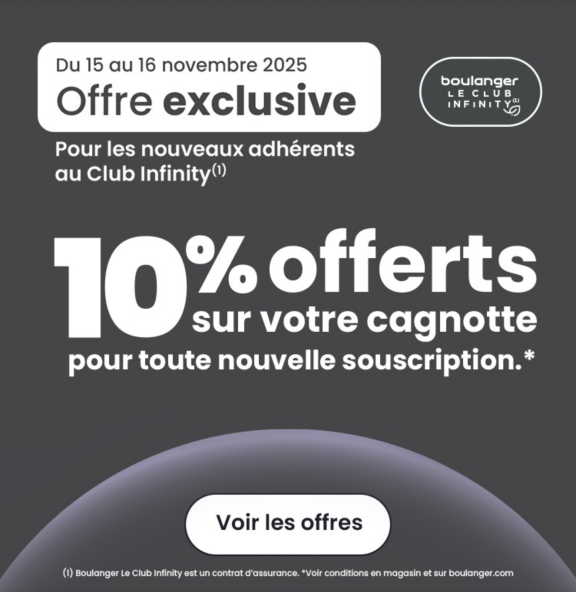 Du 15 au 16 novembre 2025
Offre exclusive

boulanger
LE CLUB
INFINITY$^{(1)}$

Pour les nouveaux adhérents au Club Infinity$^{(1)}$

10% offerts
sur votre cagnotte
pour toute nouvelle souscription.*

Voir les offres

(1) Boulanger Le Club Infinity est un contrat d'assurance. *Voir conditions en magasin et sur boulanger.com